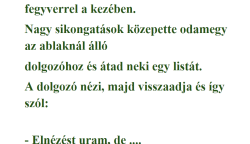 fegyverrel a kezében.

Nagy sikongatások közepette odamegy az ablaknál álló

dolgozóhoz és átad neki egy listát.

A dolgozó nézi, majd visszaadja és így szól:

- Elnézést uram, de ....